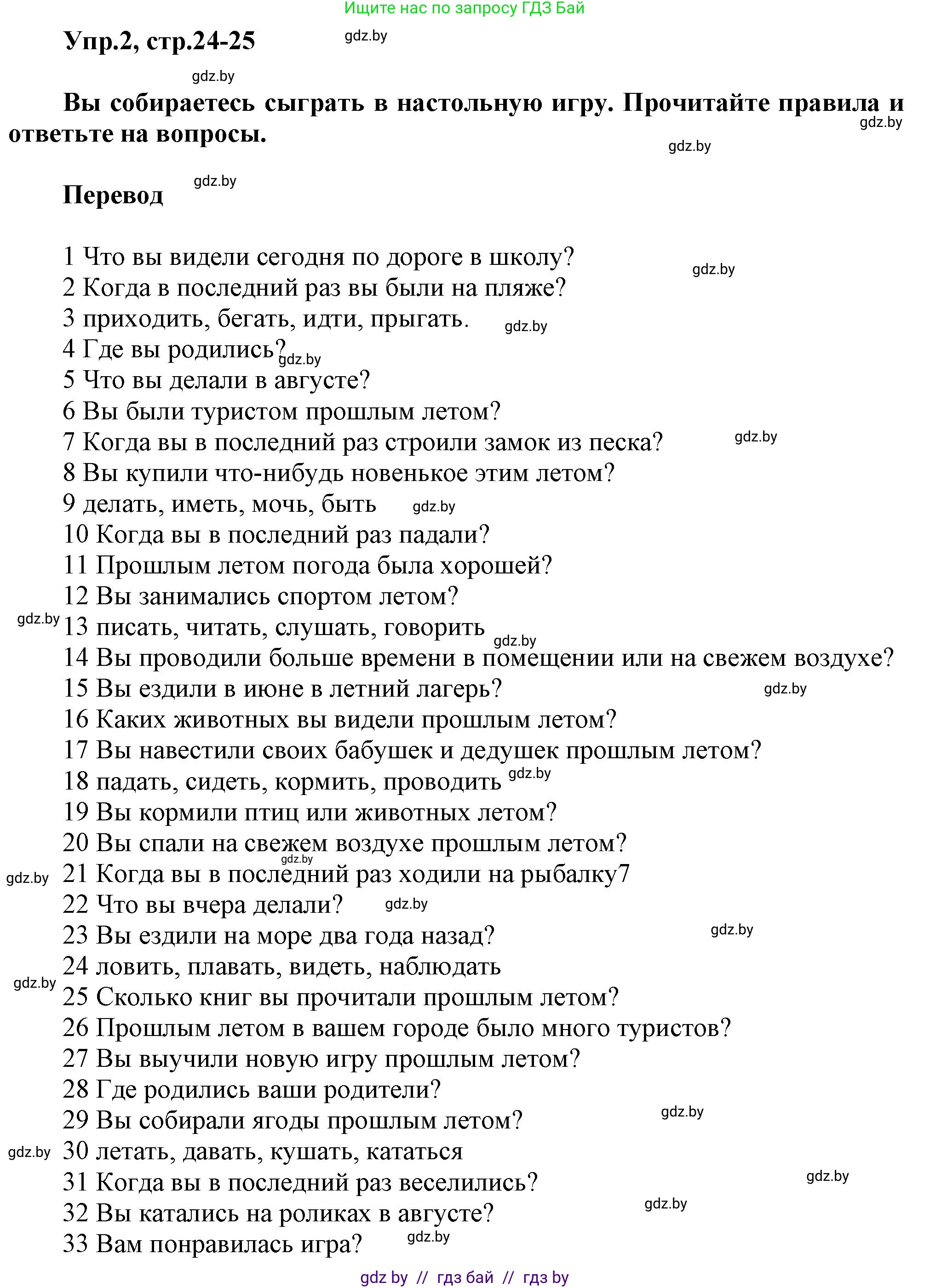 Ищите нас по запросу ГДЗ Бай

Упр.2, стр.24-25 gdz.by

gdz.by

Вы собираетесь сыграть в настольную игру. Прочитайте правила и ответьте на вопросы. gdz.by

gdz.by

Перевод gdz.by

1 Что вы видели сегодня по дороге в школу? gdz.by
2 Когда в последний раз вы были на пляже?
3 приходить, бегать, идти, прыгать. gdz.by
4 Где вы родились? gdz.by
5 Что вы делали в августе?
6 Вы были туристом прошлым летом?
7 Когда вы в последний раз строили замок из песка? gdz.by
8 Вы купили что-нибудь новенькое этим летом?
9 делать, иметь, мочь, быть gdz.by
10 Когда вы в последний раз падали?
11 Прошлым летом погода была хорошей?
12 Вы занимались спортом летом?
gdz.by 13 писать, читать, слушать, говорить gdz.by
14 Вы проводили больше времени в помещении или на свежем воздухе?
15 Вы ездили в июне в летний лагерь? gdz.by
16 Каких животных вы видели прошлым летом?
17 Вы навестили своих бабушек и дедушек прошлым летом?
18 падать, сидеть, кормить, проводить gdz.by
19 Вы кормили птиц или животных летом?
20 Вы спали на свежем воздухе прошлым летом?
gdz.by gdz.by 21 Когда вы в последний раз ходили на рыбалку7
22 Что вы вчера делали? gdz.by
23 Вы ездили на море два года назад? gdz.by
24 ловить, плавать, видеть, наблюдать
gdz.by 25 Сколько книг вы прочитали прошлым летом?
26 Прошлым летом в вашем городе было много туристов?
27 Вы выучили новую игру прошлым летом?
28 Где родились ваши родители?
29 Вы собирали ягоды прошлым летом? gdz.by
gdz.by 30 летать, давать, кушать, кататься
31 Когда вы в последний раз веселились? gdz.by
32 Вы катались на роликах в августе? gdz.by
33 Вам понравилась игра? gdz.by

gdz by // гдз бай // гдз by